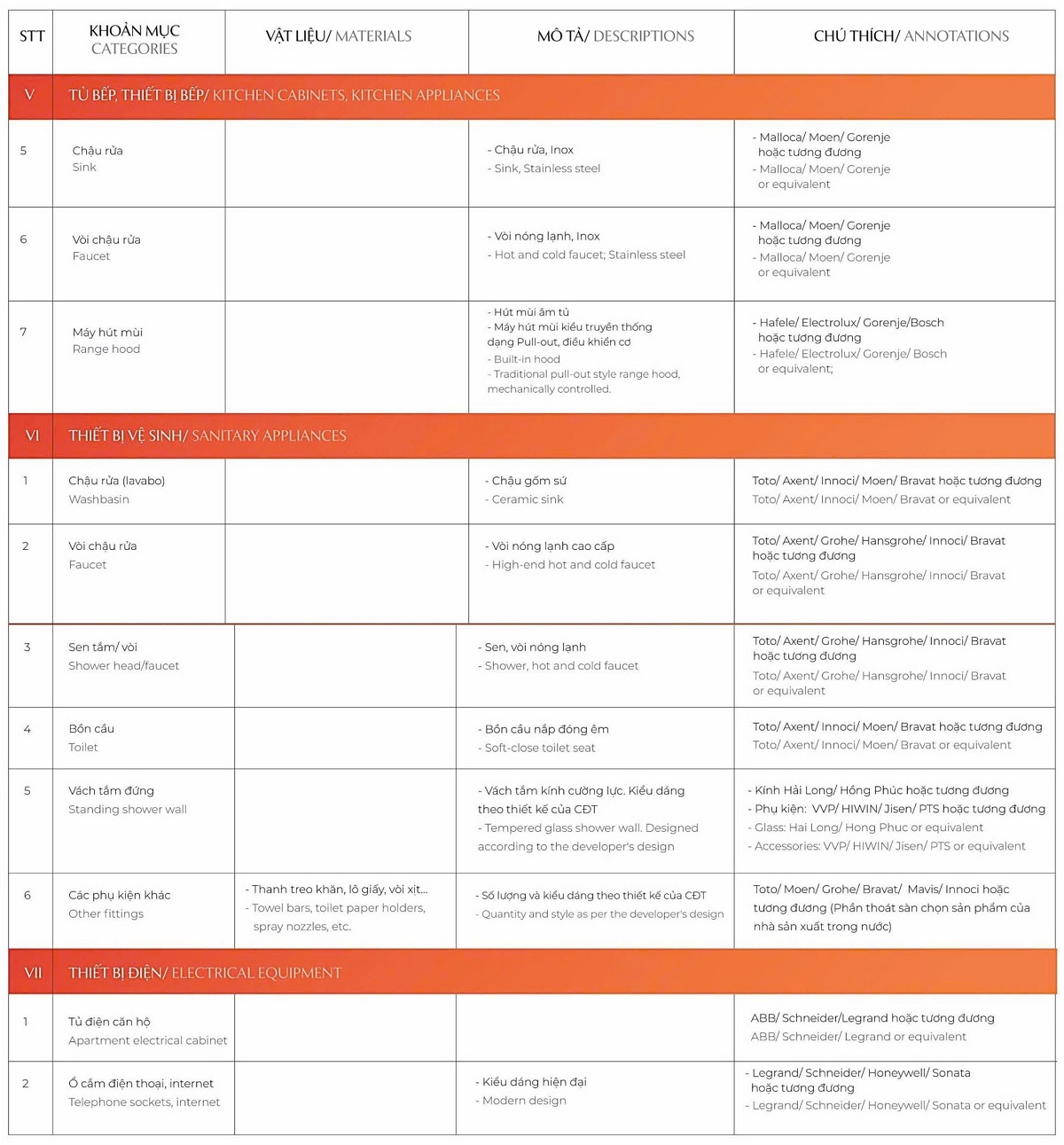 | STT | KHOẢN MỤC CATEGORIES | VẬT LIỆU/ MATERIALS | MÔ TẢ/ DESCRIPTIONS | CHÚ THÍCH/ ANNOTATIONS |
|---|---|---|---|---|
| V | TỦ BẾP, THIẾT BỊ BẾP/ KITCHEN CABINETS, KITCHEN APPLIANCES | | | |
| 5 | Chậu rửa Sink | | - Chậu rửa, Inox - Sink, Stainless steel | - Malloca/ Moen/ Gorenje hoặc tương đương - Malloca/ Moen/ Gorenje or equivalent |
| 6 | Vòi chậu rửa Faucet | | - Vòi nóng lạnh, Inox - Hot and cold faucet; Stainless steel | - Malloca/ Moen/ Gorenje hoặc tương đương - Malloca/ Moen/ Gorenje or equivalent |
| 7 | Máy hút mùi Range hood | | - Hút mùi âm tủ - Máy hút mùi kiểu truyền thống dạng Pull-out, điều khiển cơ - Built-in hood - Traditional pull-out style range hood, mechanically controlled. | - Hafele/ Electrolux/ Gorenje/Bosch hoặc tương đương - Hafele/ Electrolux/ Gorenje/ Bosch or equivalent; |
| VI | THIẾT BỊ VỆ SINH/ SANITARY APPLIANCES | | | |
| 1 | Chậu rửa (lavabo) Washbasin | | - Chậu gốm sứ - Ceramic sink | Toto/ Axent/ Innoci/ Moen/ Bravat hoặc tương đương Toto/ Axent/ Innoci/ Moen/ Bravat or equivalent |
| 2 | Vòi chậu rửa Faucet | | - Vòi nóng lạnh cao cấp - High-end hot and cold faucet | Toto/ Axent/ Grohe/ Hansgrohe/ Innoci/ Bravat hoặc tương đương Toto/ Axent/ Grohe/ Hansgrohe/ Innoci/ Bravat or equivalent |
| 3 | Sen tắm/ vòi Shower head/faucet | | - Sen, vòi nóng lạnh - Shower, hot and cold faucet | Toto/ Axent/ Grohe/ Hansgrohe/ Innoci/ Bravat hoặc tương đương Toto/ Axent/ Grohe/ Hansgrohe/ Innoci/ Bravat or equivalent |
| 4 | Bồn cầu Toilet | | - Bồn cầu nắp đóng êm - Soft-close toilet seat | Toto/ Axent/ Innoci/ Moen/ Bravat hoặc tương đương Toto/ Axent/ Innoci/ Moen/ Bravat or equivalent |
| 5 | Vách tắm đứng Standing shower wall | | - Vách tắm kính cường lực. Kiểu dáng theo thiết kế của CĐT - Tempered glass shower wall. Designed according to the developer's design | - Kính Hải Long/ Hồng Phúc hoặc tương đương - Phụ kiện: VVP/ HIWIN/ Jisen/ PTS hoặc tương đương - Glass: Hai Long/ Hong Phuc or equivalent - Accessories: VVP/ HIWIN/ Jisen/ PTS or equivalent |
| 6 | Các phụ kiện khác Other fittings | - Thanh treo khăn, lô giấy, vòi xịt... - Towel bars, toilet paper holders, spray nozzles, etc. | - Số lượng và kiểu dáng theo thiết kế của CĐT - Quantity and style as per the developer's design | Toto/ Moen/ Grohe/ Bravat/ Mavis/ Innoci hoặc tương đương (Phần thoát sàn chọn sản phẩm của nhà sản xuất trong nước) |
| VII | THIẾT BỊ ĐIỆN/ ELECTRICAL EQUIPMENT | | | |
| 1 | Tủ điện căn hộ Apartment electrical cabinet | | | ABB/ Schneider/Legrand hoặc tương đương ABB/ Schneider/ Legrand or equivalent |
| 2 | Ổ cắm điện thoại, internet Telephone sockets, internet | | - Kiểu dáng hiện đại - Modern design | - Legrand/ Schneider/ Honeywell/ Sonata hoặc tương đương - Legrand/ Schneider/ Honeywell/ Sonata or equivalent |